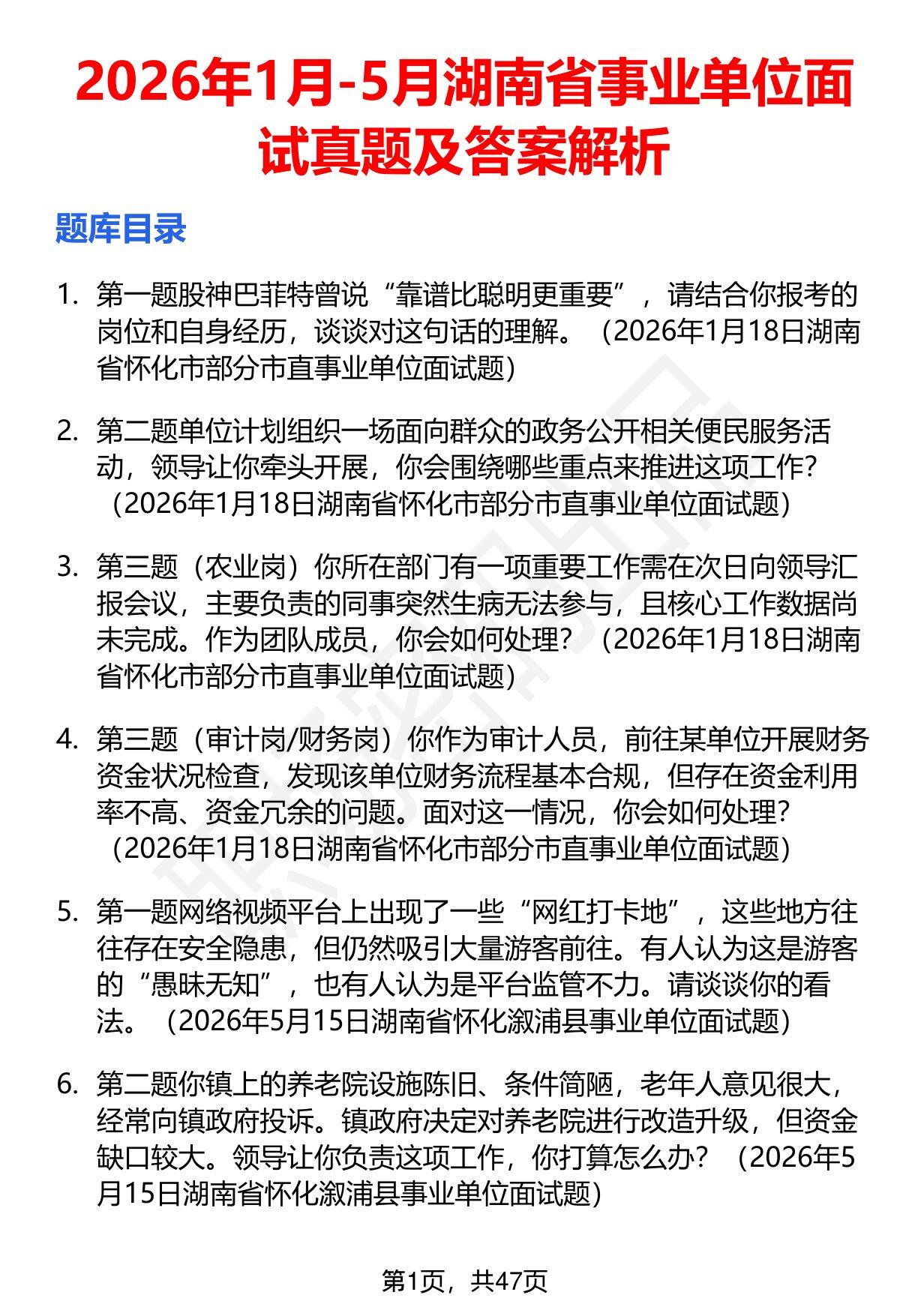 2026年1月-5月湖南省事业单位面试真题及答案解析

题库目录

1. 第一题股神巴菲特曾说“靠谱比聪明更重要”，请结合你报考的岗位和自身经历，谈谈对这句话的理解。（2026年1月18日湖南省怀化市部分市直事业单位面试题）

2. 第二题单位计划组织一场面向群众的政务公开相关便民服务活动，领导让你牵头开展，你会围绕哪些重点来推进这项工作？（2026年1月18日湖南省怀化市部分市直事业单位面试题）

3. 第三题（农业岗）你所在部门有一项重要工作需在次日向领导汇报会议，主要负责的同事突然生病无法参与，且核心工作数据尚未完成。作为团队成员，你会如何处理？（2026年1月18日湖南省怀化市部分市直事业单位面试题）

4. 第三题（审计岗/财务岗）你作为审计人员，前往某单位开展财务资金状况检查，发现该单位财务流程基本合规，但存在资金利用率不高、资金冗余的问题。面对这一情况，你会如何处理？（2026年1月18日湖南省怀化市部分市直事业单位面试题）

5. 第一题网络视频平台上出现了一些“网红打卡地”，这些地方往往存在安全隐患，但仍然吸引大量游客前往。有人认为这是游客的“愚昧无知”，也有人认为是平台监管不力。请谈谈你的看法。（2026年5月15日湖南省怀化溆浦县事业单位面试题）

6. 第二题你镇上的养老院设施陈旧、条件简陋，老年人意见很大，经常向镇政府投诉。镇政府决定对养老院进行改造升级，但资金缺口较大。领导让你负责这项工作，你打算怎么办？（2026年5月15日湖南省怀化溆浦县事业单位面试题）

第1页，共47页